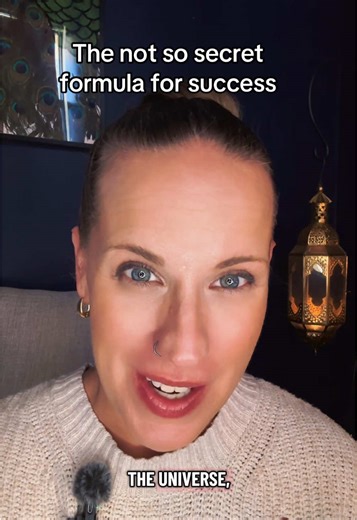 The not so secret formula for success

THE UNIVERSE,